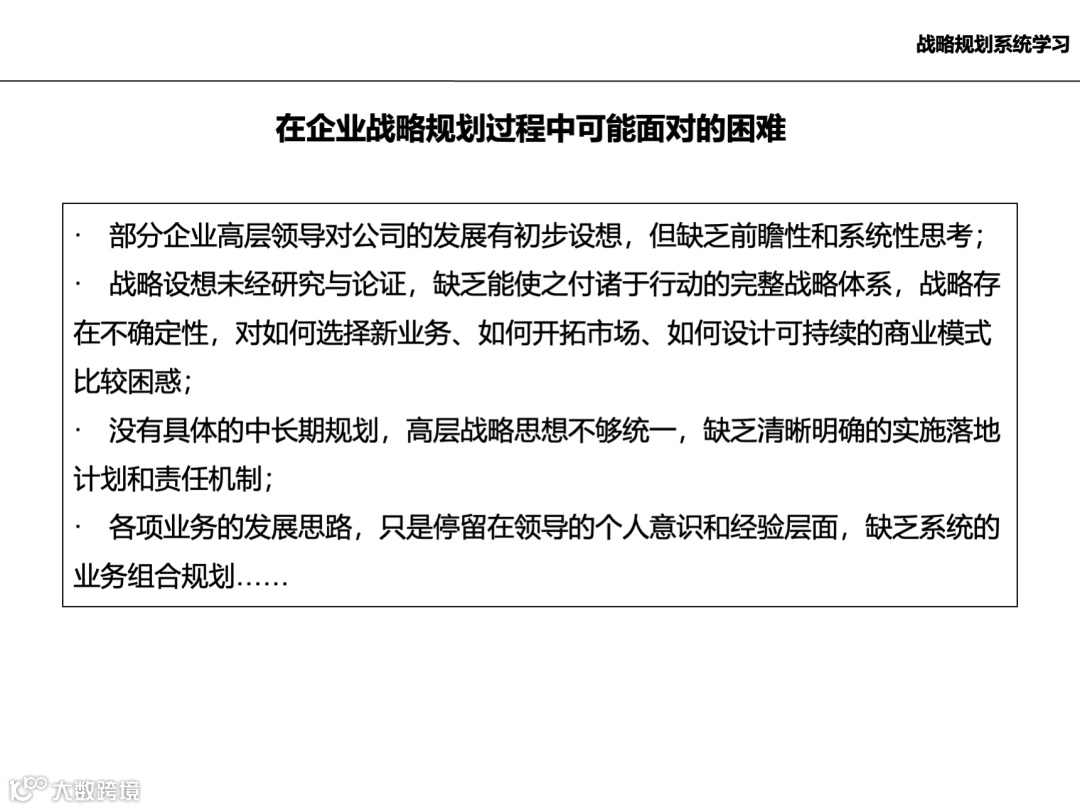 战略规划系统学习

在企业战略规划过程中可能面对的困难

· 部分企业高层领导对公司的发展有初步设想，但缺乏前瞻性和系统性思考；

· 战略设想未经研究与论证，缺乏能使之付诸于行动的完整战略体系，战略存在不确定性，对如何选择新业务、如何开拓市场、如何设计可持续的商业模式比较困惑；

· 没有具体的中长期规划，高层战略思想不够统一，缺乏清晰明确的实施落地计划和责任机制；

· 各项业务的发展思路，只是停留在领导的个人意识和经验层面，缺乏系统的业务组合规划……

大数跨境